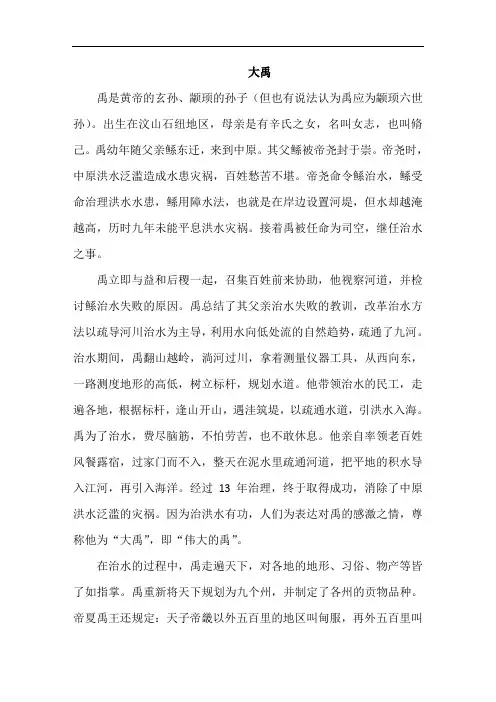 大禹

禹是黄帝的玄孙、颛顼的孙子（但也有说法认为禹应为颛顼六世孙）。出生在汶山石纽地区，母亲是有辛氏之女，名叫女志，也叫脩己。禹幼年随父亲鲧东迁，来到中原。其父鲧被帝尧封于崇。帝尧时，中原洪水泛滥造成水患灾祸，百姓愁苦不堪。帝尧命令鲧治水，鲧受命治理洪水水患，鲧用障水法，也就是在岸边设置河堤，但水却越淹越高，历时九年未能平息洪水灾祸。接着禹被任命为司空，继任治水之事。

禹立即与益和后稷一起，召集百姓前来协助，他视察河道，并检讨鲧治水失败的原因。禹总结了其父亲治水失败的教训，改革治水方法以疏导河川治水为主导，利用水向低处流的自然趋势，疏通了九河。治水期间，禹翻山越岭，淌河过川，拿着测量仪器工具，从西向东，一路测度地形的高低，树立标杆，规划水道。他带领治水的民工，走遍各地，根据标杆，逢山开山，遇洼筑堤，以疏通水道，引洪水入海。禹为了治水，费尽脑筋，不怕劳苦，也不敢休息。他亲自率领老百姓风餐露宿，过家门而不入，整天在泥水里疏通河道，把平地的积水导入江河，再引入海洋。经过 13 年治理，终于取得成功，消除了中原洪水泛滥的灾祸。因为治洪水有功，人们为表达对禹的感激之情，尊称他为“大禹”，即“伟大的禹”。

在治水的过程中，禹走遍天下，对各地的地形、习俗、物产等皆了如指掌。禹重新将天下规划为九个州，并制定了各州的贡物品种。帝夏禹王还规定：天子帝畿以外五百里的地区叫甸服，再外五百里叫